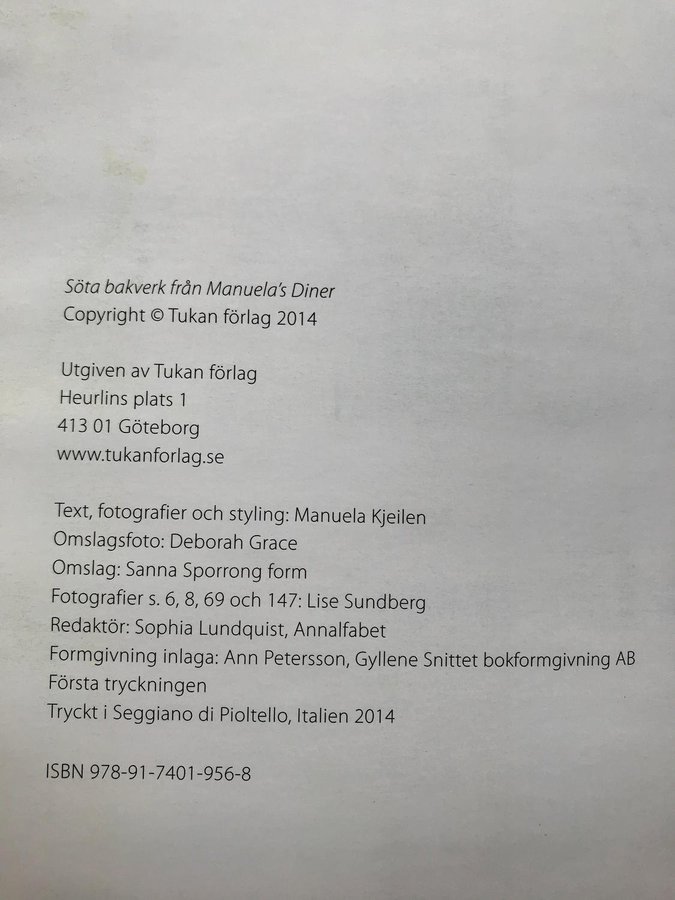 Söta bakverk från Manuela's Diner
Copyright © Tukan förlag 2014

Utgiven av Tukan förlag
Heurlins plats 1
413 01 Göteborg
www.tukanforlag.se

Text, fotografier och styling: Manuela Kjeilen
Omslagsfoto: Deborah Grace
Omslag: Sanna Sporrong form
Fotografier s. 6, 8, 69 och 147: Lise Sundberg
Redaktör: Sophia Lundquist, Annalfabet
Formgivning inlaga: Ann Petersson, Gyllene Snittet bokformgivning AB
Första tryckningen
Tryckt i Seggiano di Pioltello, Italien 2014

ISBN 978-91-7401-956-8